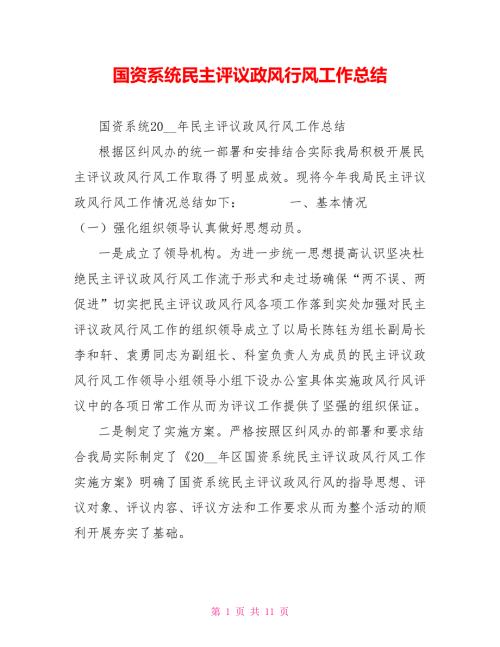 国资系统民主评议政风行风工作总结

国资系统20__年民主评议政风行风工作总结

根据区纠风办的统一部署和安排结合实际我局积极开展民主评议政风行风工作取得了明显成效。现将今年我局民主评议政风行风工作情况总结如下： 一、基本情况

（一）强化组织领导认真做好思想动员。

一是成立了领导机构。为进一步统一思想提高认识坚决杜绝民主评议政风行风工作流于形式和走过场确保“两不误、两促进”切实把民主评议政风行风各项工作落到实处加强对民主评议政风行风工作的组织领导成立了以局长陈钰为组长副局长李和轩、袁勇同志为副组长、科室负责人为成员的民主评议政风行风工作领导小组领导小组下设办公室具体实施政风行风评议中的各项日常工作从而为评议工作提供了坚强的组织保证。

二是制定了实施方案。严格按照区纠风办的部署和要求结合我局实际制定了《20__年区国资系统民主评议政风行风工作实施方案》明确了国资系统民主评议政风行风的指导思想、评议对象、评议内容、评议方法和工作要求从而为整个活动的顺利开展夯实了基础。

第 1 页 共 11 页